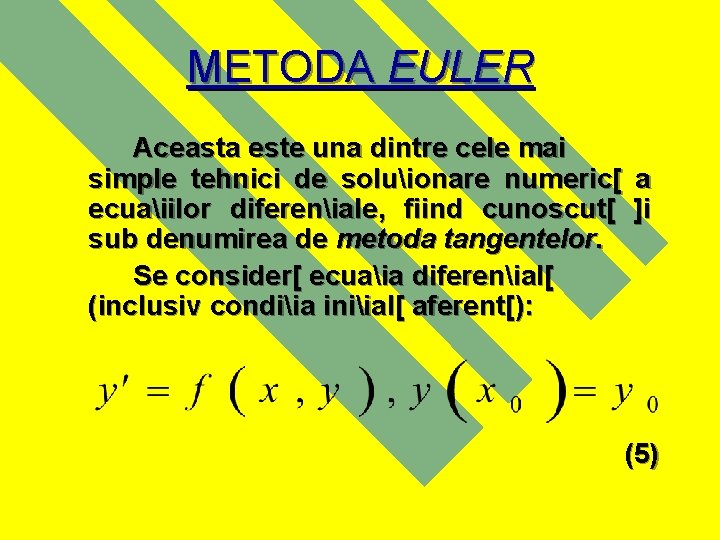 METODA EULER

Aceasta este una dintre cele mai simple tehnici de solu\ionare numeric[ a ecua\iilor diferen\iale, fiind cunoscut[ ]i sub denumirea de metoda tangentelor.

Se consider[ ecua\ia diferen\ial[ (inclusiv condi\ia ini\ial[ aferent[):

$y' = f(x, y), y(x_0) = y_0$

(5)